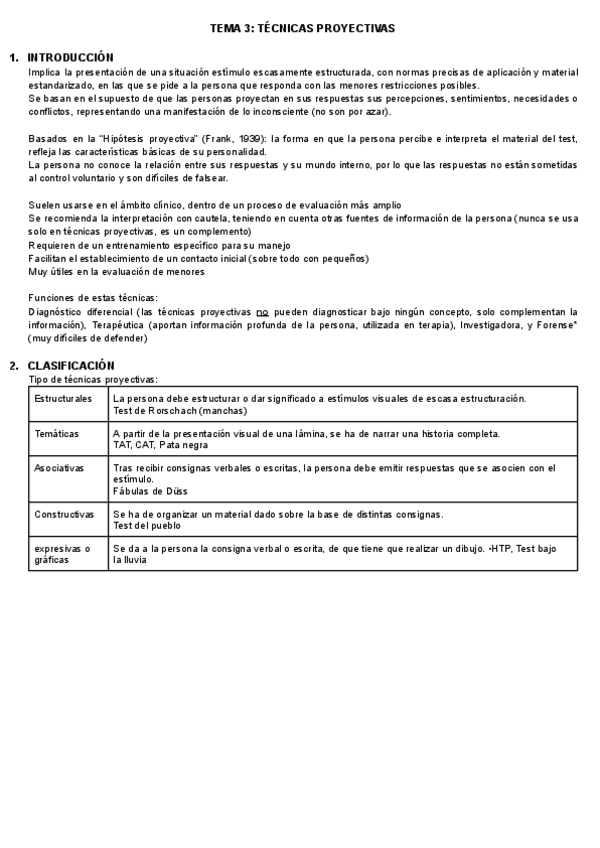 TEMA 3: TÉCNICAS PROYECTIVAS

1. INTRODUCCIÓN

Implica la presentación de una situación estímulo escasamente estructurada, con normas precisas de aplicación y material estandarizado, en las que se pide a la persona que responda con las menores restricciones posibles.
Se basan en el supuesto de que las personas proyectan en sus respuestas sus percepciones, sentimientos, necesidades o conflictos, representando una manifestación de lo inconsciente (no son por azar).

Basados en la "Hipótesis proyectiva" (Frank, 1939): la forma en que la persona percibe e interpreta el material del test, refleja las características básicas de su personalidad.
La persona no conoce la relación entre sus respuestas y su mundo interno, por lo que las respuestas no están sometidas al control voluntario y son difíciles de falsear.

Suelen usarse en el ámbito clínico, dentro de un proceso de evaluación más amplio
Se recomienda la interpretación con cautela, teniendo en cuenta otras fuentes de información de la persona (nunca se usa solo en técnicas proyectivas, es un complemento)
Requieren de un entrenamiento específico para su manejo
Facilitan el establecimiento de un contacto inicial (sobre todo con pequeños)
Muy útiles en la evaluación de menores

Funciones de estas técnicas:
Diagnóstico diferencial (las técnicas proyectivas no pueden diagnosticar bajo ningún concepto, solo complementan la información), Terapéutica (aportan información profunda de la persona, utilizada en terapia), Investigadora, y Forense* (muy difíciles de defender)

2. CLASIFICACIÓN

Tipo de técnicas proyectivas:

| Estructurales | La persona debe estructurar o dar significado a estímulos visuales de escasa estructuración. Test de Rorschach (manchas) |
|---|---|
| Temáticas | A partir de la presentación visual de una lámina, se ha de narrar una historia completa. TAT, CAT, Pata negra |
| Asociativas | Tras recibir consignas verbales o escritas, la persona debe emitir respuestas que se asocien con el estímulo. Fábulas de Düss |
| Constructivas | Se ha de organizar un material dado sobre la base de distintas consignas. Test del pueblo |
| expresivas o gráficas | Se da a la persona la consigna verbal o escrita, de que tiene que realizar un dibujo. -HTP, Test bajo la lluvia |